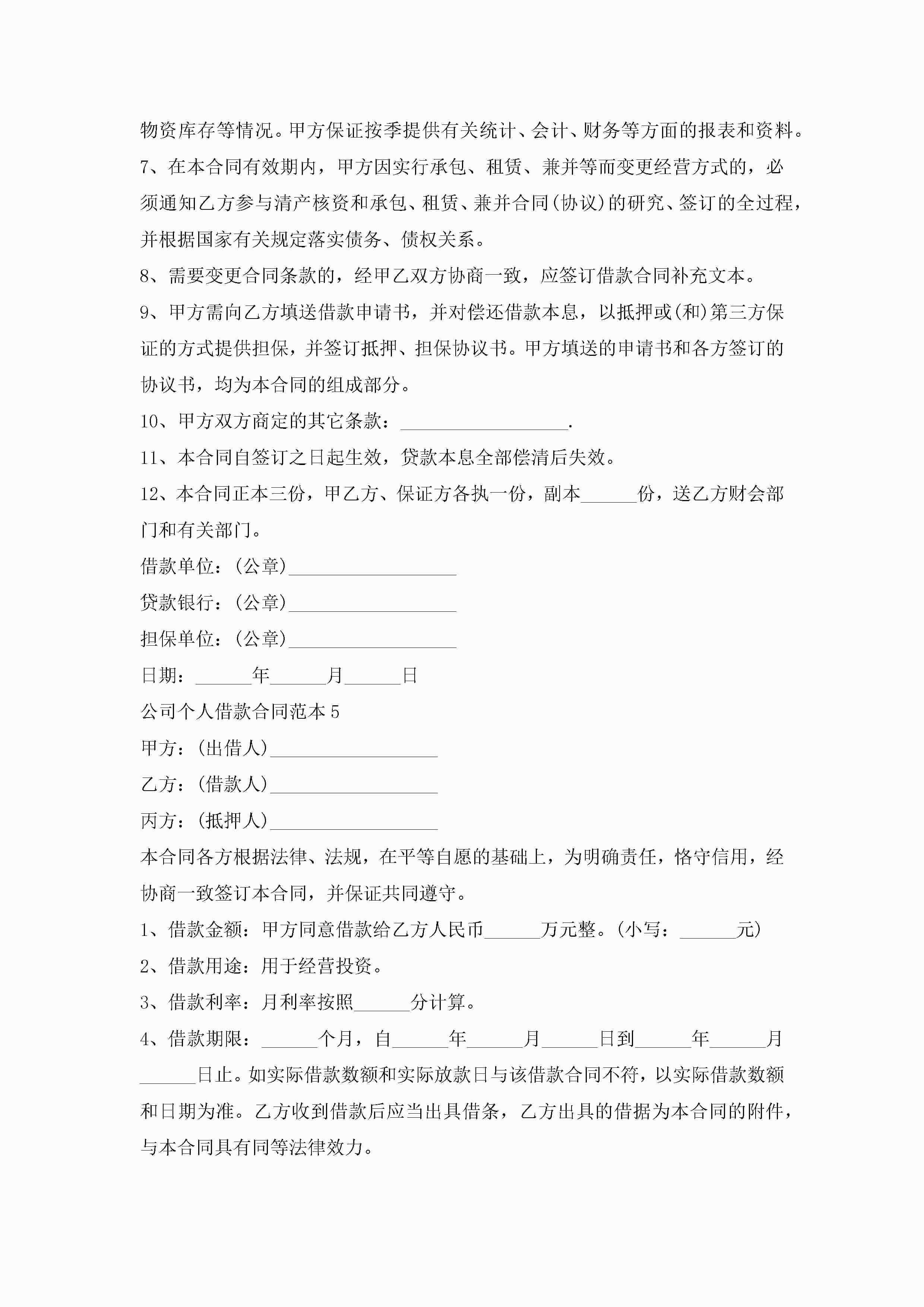 物资库存等情况。甲方保证按季提供有关统计、会计、财务等方面的报表和资料。

7、在本合同有效期内，甲方因实行承包、租赁、兼并等而变更经营方式的，必须通知乙方参与清产核资和承包、租赁、兼并合同(协议)的研究、签订的全过程，并根据国家有关规定落实债务、债权关系。

8、需要变更合同条款的，经甲乙双方协商一致，应签订借款合同补充文本。

9、甲方需向乙方填送借款申请书，并对偿还借款本息，以抵押或(和)第三方保证的方式提供担保，并签订抵押、担保协议书。甲方填送的申请书和各方签订的协议书，均为本合同的组成部分。

10、甲方双方商定的其它条款：__________________.

11、本合同自签订之日起生效，贷款本息全部偿清后失效。

12、本合同正本三份，甲乙方、保证方各执一份，副本______份，送乙方财会部门和有关部门。

借款单位：(公章)__________________

贷款银行：(公章)__________________

担保单位：(公章)__________________

日期：______年______月______日

公司个人借款合同范本 5

甲方：(出借人)__________________

乙方：(借款人)__________________

丙方：(抵押人)__________________

本合同各方根据法律、法规，在平等自愿的基础上，为明确责任，恪守信用，经协商一致签订本合同，并保证共同遵守。

1、借款金额：甲方同意借款给乙方人民币______万元整。(小写：______元)

2、借款用途：用于经营投资。

3、借款利率：月利率按照______分计算。

4、借款期限：______个月，自______年______月______日到______年______月______日止。如实际借款数额和实际放款日与该借款合同不符，以实际借款数额和日期为准。乙方收到借款后应当出具借条，乙方出具的借据为本合同的附件，与本合同具有同等法律效力。